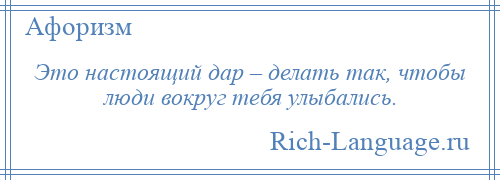 Афоризм

Это настоящий дар – делать так, чтобы люди вокруг тебя улыбались.

Rich-Language.ru